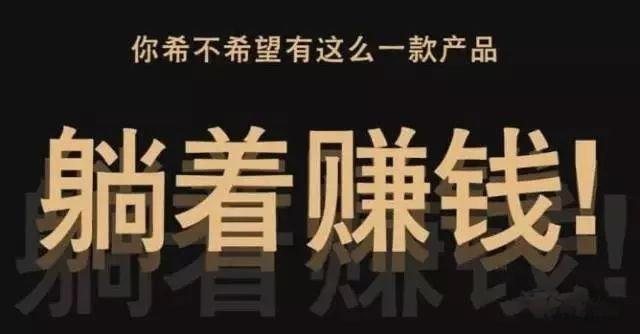 你希不希望有这么一款产品

躺着赚钱！